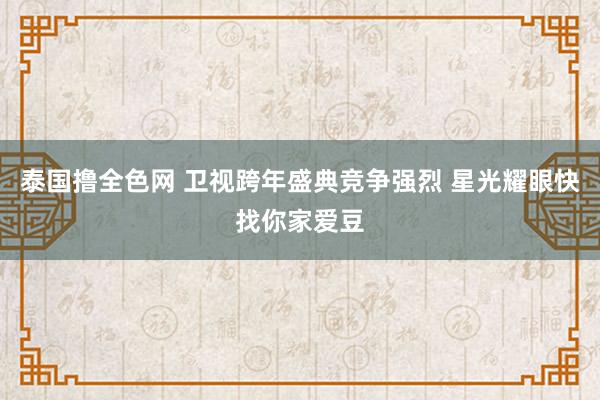 泰国撸全色网 卫视跨年盛典竞争强烈 星光耀眼快找你家爱豆